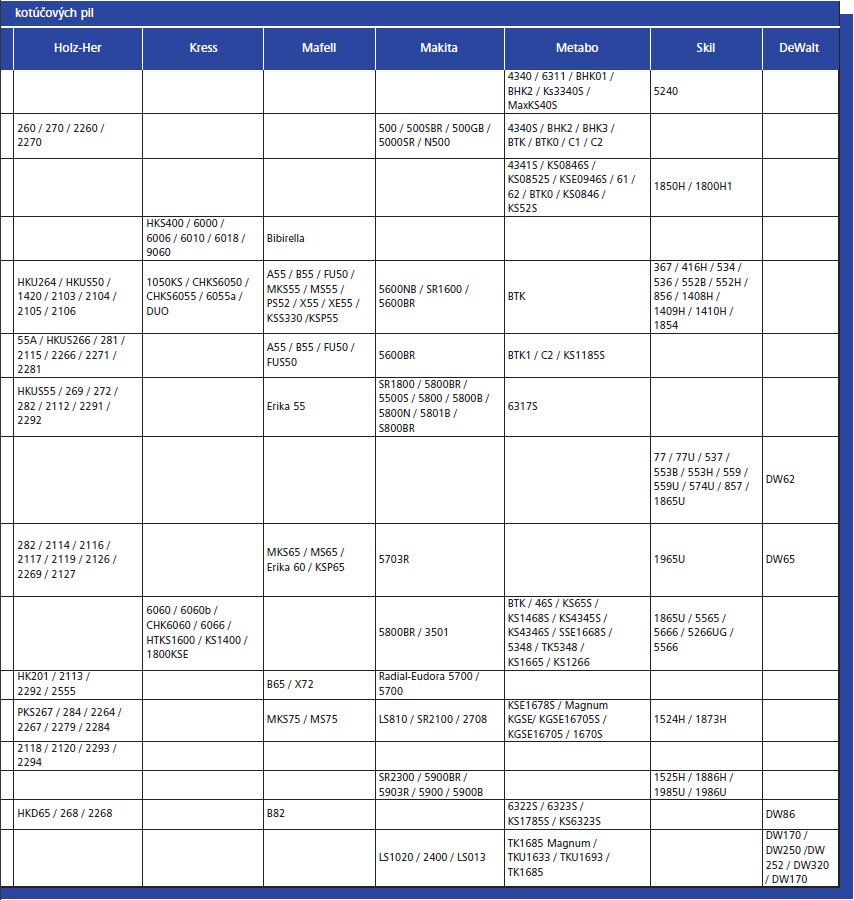 kotúčových pil

| Holz-Her | Kress | Mafell | Makita | Metabo | Skil | DeWalt |
|---|---|---|---|---|---|---|
| | | | | 4340 / 6311 / BHK01 / BHK2 / Ks3340S / MaxKS40S | 5240 | |
| 260 / 270 / 2260 / 2270 | | | 500 / 500SBR / 500GB / 5000SR / N500 | 4340S / BHK2 / BHK3 / BTK / BTK0 / C1 / C2 | | |
| | | | | 4341S / KS0846S / KS08525 / KSE0946S / 61 / 62 / BTK0 / KS0846 / KS52S | 1850H / 1800H1 | |
| | HKS400 / 6000 / 6006 / 6010 / 6018 / 9060 | Bibirella | | | | |
| HKU264 / HKUS50 / 1420 / 2103 / 2104 / 2105 / 2106 | 1050KS / CHKS6050 / CHKS6055 / 6055a / DUO | A55 / B55 / FU50 / MKS55 / MS55 / PS52 / X55 / XE55 / KSS330 /KSP55 | 5600NB / SR1600 / 5600BR | BTK | 367 / 416H / 534 / 536 / 552B / 552H / 856 / 1408H / 1409H / 1410H / 1854 | |
| 55A / HKUS266 / 281 / 2115 / 2266 / 2271 / 2281 | | A55 / B55 / FU50 / FUS50 | 5600BR | BTK1 / C2 / KS1185S | | |
| HKUS55 / 269 / 272 / 282 / 2112 / 2291 / 2292 | | Erika 55 | SR1800 / 5800BR / 5500S / 5800 / 5800B / 5800N / 5801B / S800BR | 6317S | | |
| | | | | | 77 / 77U / 537 / 553B / 553H / 559 / 559U / 574U / 857 / 1865U | DW62 |
| 282 / 2114 / 2116 / 2117 / 2119 / 2126 / 2269 / 2127 | | MKS65 / MS65 / Erika 60 / KSP65 | 5703R | | 1965U | DW65 |
| | 6060 / 6060b / CHK6060 / 6066 / HTKS1600 / KS1400 / 1800KSE | | 5800BR / 3501 | BTK / 46S / KS65S / KS1468S / KS4345S / KS4346S / SSE1668S / 5348 / TK5348 / KS1665 / KS1266 | 1865U / 5565 / 5666 / 5266UG / 5566 | |
| HK201 / 2113 / 2292 / 2555 | | B65 / X72 | Radial-Eudora 5700 / 5700 | | | |
| PKS267 / 284 / 2264 / 2267 / 2279 / 2284 | | MKS75 / MS75 | LS810 / SR2100 / 2708 | KSE1678S / Magnum KGSE/ KGSE16705S / KGSE16705 / 1670S | 1524H / 1873H | |
| 2118 / 2120 / 2293 / 2294 | | | | | | |
| | | | SR2300 / 5900BR / 5903R / 5900 / 5900B | | 1525H / 1886H / 1985U / 1986U | |
| HKD65 / 268 / 2268 | | B82 | | 6322S / 6323S / KS1785S / KS6323S | | DW86 |
| | | | LS1020 / 2400 / LS013 | TK1685 Magnum / TKU1633 / TKU1693 / TK1685 | | DW170 / DW250 /DW 252 / DW320 / DW170 |